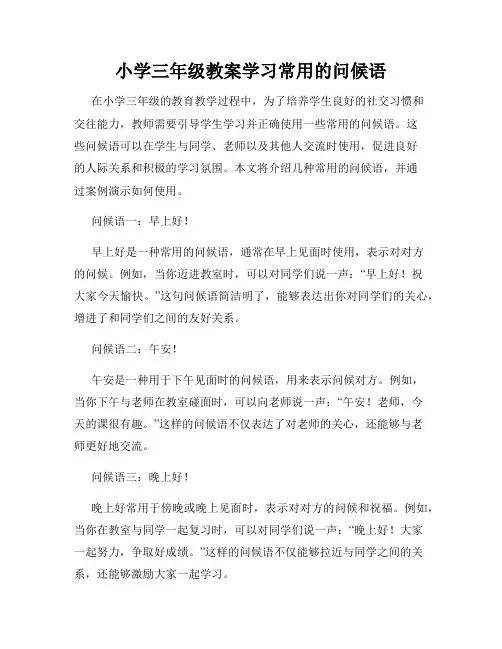 小学三年级教案学习常用的问候语

在小学三年级的教育教学过程中，为了培养学生良好的社交习惯和交往能力，教师需要引导学生学习并正确使用一些常用的问候语。这些问候语可以在学生与同学、老师以及其他人交流时使用，促进良好的人际关系和积极的学习氛围。本文将介绍几种常用的问候语，并通过案例演示如何使用。

问候语一：早上好！

早上好是一种常用的问候语，通常在早上见面时使用，表示对对方的问候。例如，当你迈进教室时，可以对同学们说一声：“早上好！祝大家今天愉快。”这句问候语简洁明了，能够表达出你对同学们的关心，增进了和同学们之间的友好关系。

问候语二：午安！

午安是一种用于下午见面时的问候语，用来表示问候对方。例如，当你下午与老师在教室碰面时，可以向老师说一声：“午安！老师，今天的课很有趣。”这样的问候语不仅表达了对老师的关心，还能够与老师更好地交流。

问候语三：晚上好！

晚上好常用于傍晚或晚上见面时，表示对对方的问候和祝福。例如，当你在教室与同学一起复习时，可以对同学们说一声：“晚上好！大家一起努力，争取好成绩。”这样的问候语不仅能够拉近与同学之间的关系，还能够激励大家一起学习。